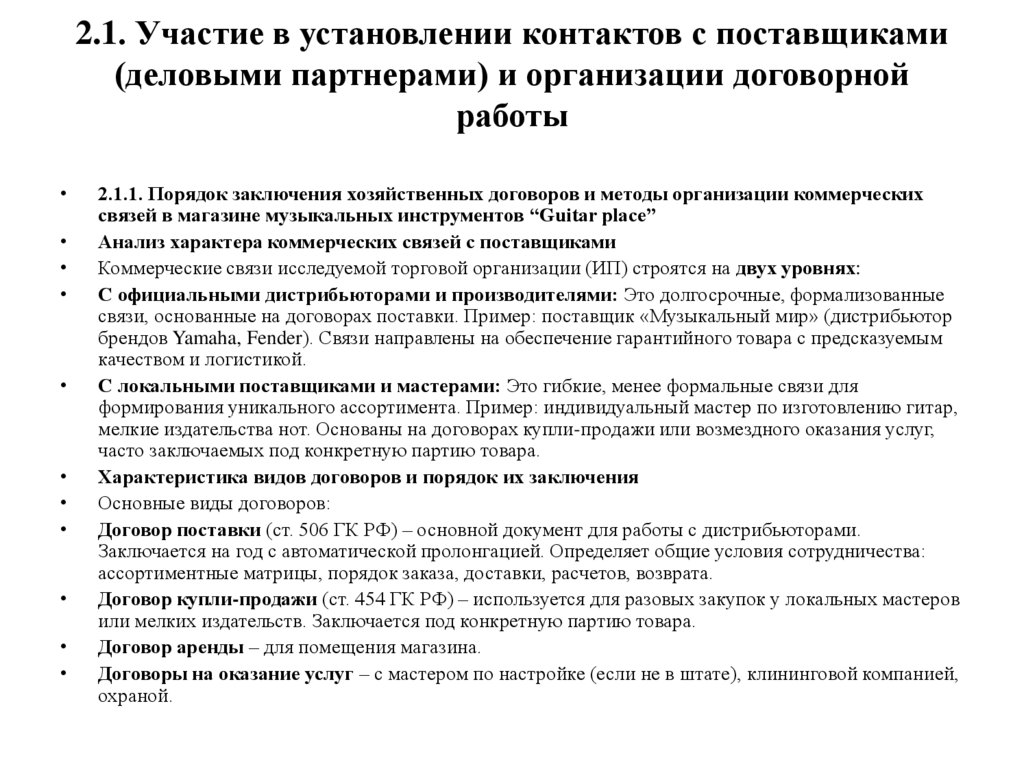 2.1. Участие в установлении контактов с поставщиками (деловыми партнерами) и организации договорной работы

• 2.1.1. Порядок заключения хозяйственных договоров и методы организации коммерческих связей в магазине музыкальных инструментов “Guitar place”
• Анализ характера коммерческих связей с поставщиками
• Коммерческие связи исследуемой торговой организации (ИП) строятся на двух уровнях:
• С официальными дистрибьюторами и производителями: Это долгосрочные, формализованные связи, основанные на договорах поставки. Пример: поставщик «Музыкальный мир» (дистрибьютор брендов Yamaha, Fender). Связи направлены на обеспечение гарантийного товара с предсказуемым качеством и логистикой.
• С локальными поставщиками и мастерами: Это гибкие, менее формальные связи для формирования уникального ассортимента. Пример: индивидуальный мастер по изготовлению гитар, мелкие издательства нот. Основаны на договорах купли-продажи или возмездного оказания услуг, часто заключаемых под конкретную партию товара.
• Характеристика видов договоров и порядок их заключения
• Основные виды договоров:
• Договор поставки (ст. 506 ГК РФ) – основной документ для работы с дистрибьюторами. Заключается на год с автоматической пролонгацией. Определяет общие условия сотрудничества: ассортиментные матрицы, порядок заказа, доставки, расчетов, возврата.
• Договор купли-продажи (ст. 454 ГК РФ) – используется для разовых закупок у локальных мастеров или мелких издательств. Заключается под конкретную партию товара.
• Договор аренды – для помещения магазина.
• Договоры на оказание услуг – с мастером по настройке (если не в штате), клининговой компанией, охраной.